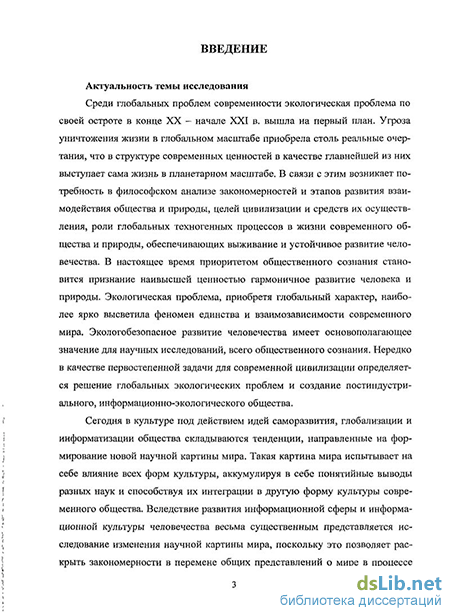 ВВЕДЕНИЕ

Актуальность темы исследования

Среди глобальных проблем современности экологическая проблема по своей остроте в конце XX – начале XXI в. вышла на первый план. Угроза уничтожения жизни в глобальном масштабе приобрела столь реальные очертания, что в структуре современных ценностей в качестве главнейшей из них выступает сама жизнь в планетарном масштабе. В связи с этим возникает потребность в философском анализе закономерностей и этапов развития взаимодействия общества и природы, целей цивилизации и средств их осуществления, роли глобальных техногенных процессов в жизни современного общества и природы, обеспечивающих выживание и устойчивое развитие человечества. В настоящее время приоритетом общественного сознания становится признание наивысшей ценностью гармоничное развитие человека и природы. Экологическая проблема, приобретя глобальный характер, наиболее ярко высветила феномен единства и взаимозависимости современного мира. Экологобезопасное развитие человечества имеет основополагающее значение для научных исследований, всего общественного сознания. Нередко в качестве первостепенной задачи для современной цивилизации определяется решение глобальных экологических проблем и создание постиндустриального, информационно-экологического общества.

Сегодня в культуре под действием идей саморазвития, глобализации и информатизации общества складываются тенденции, направленные на формирование новой научной картины мира. Такая картина мира испытывает на себе влияние всех форм культуры, аккумулируя в себе понятийные выводы разных наук и способствуя их интеграции в другую форму культуры современного общества. Вследствие развития информационной сферы и информационной культуры человечества весьма существенным представляется исследование изменения научной картины мира, поскольку это позволяет раскрыть закономерности в перемене общих представлений о мире в процессе

3

dsLib.net
библиотека диссертаций